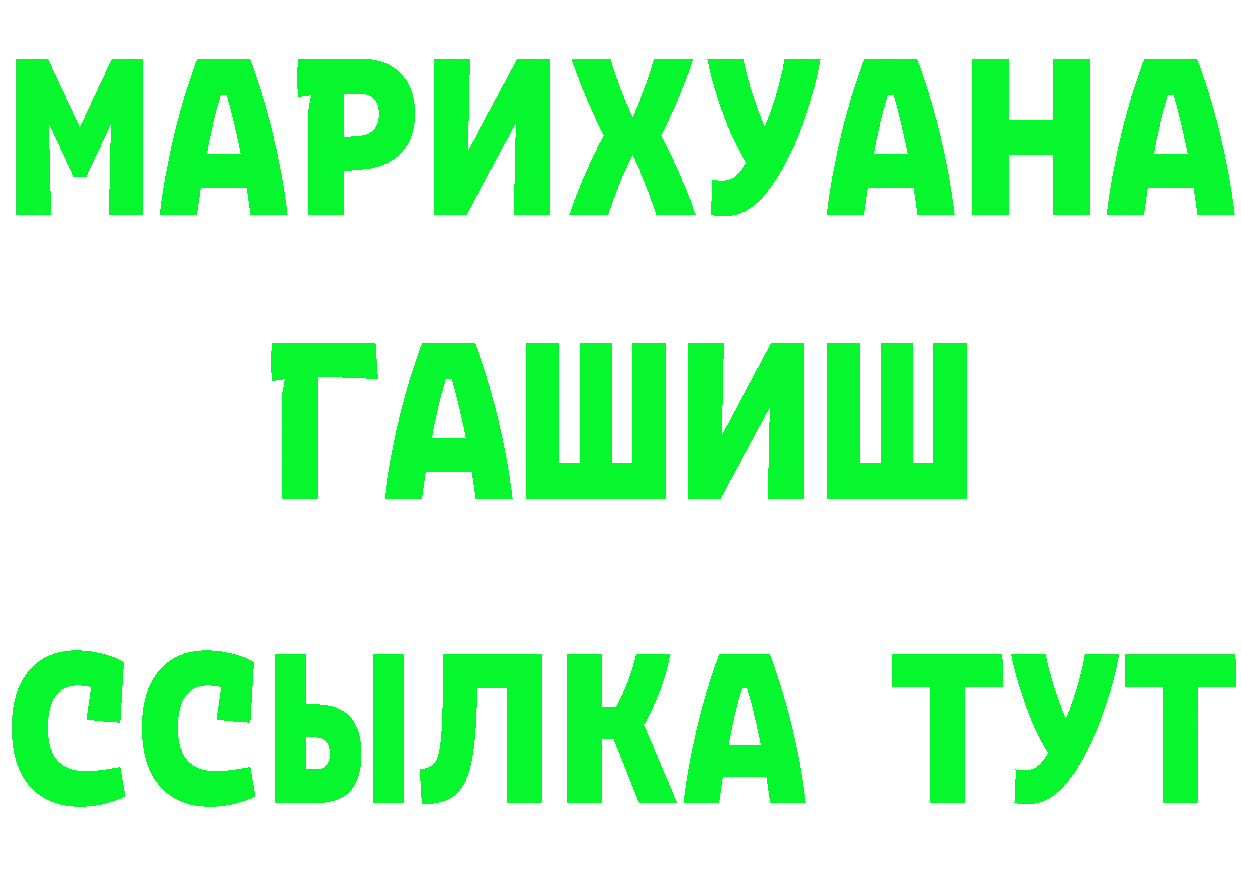 МАРИХУАНА
ГАШИШ
ССЫЛКА ТУТ